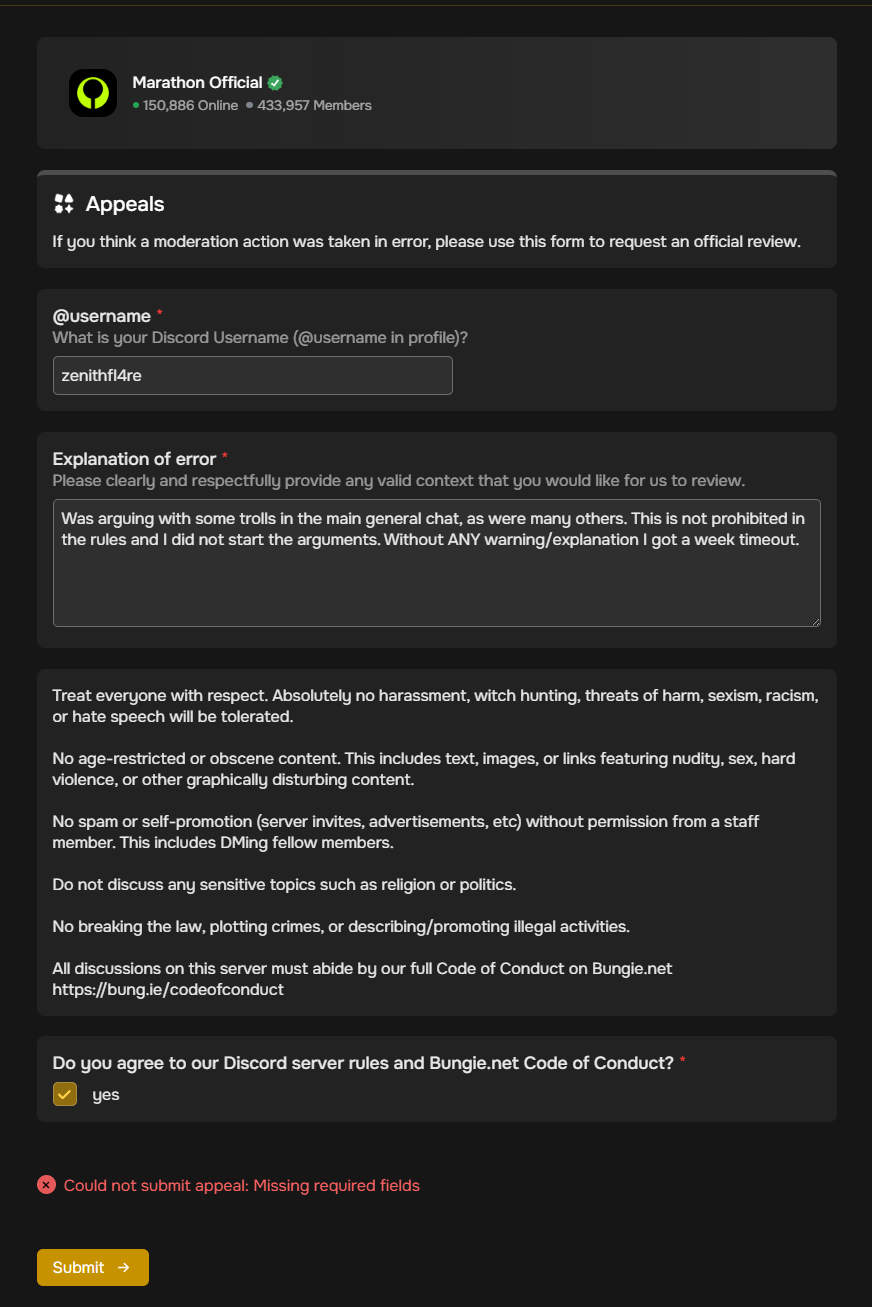 Marathon Official
150,886 Online • 433,957 Members

Appeals

If you think a moderation action was taken in error, please use this form to request an official review.

@username *
What is your Discord Username (@username in profile)?

zenithfl4re

Explanation of error *
Please clearly and respectfully provide any valid context that you would like for us to review.

Was arguing with some trolls in the main general chat, as were many others. This is not prohibited in the rules and I did not start the arguments. Without ANY warning/explanation I got a week timeout.

Treat everyone with respect. Absolutely no harassment, witch hunting, threats of harm, sexism, racism, or hate speech will be tolerated.

No age-restricted or obscene content. This includes text, images, or links featuring nudity, sex, hard violence, or other graphically disturbing content.

No spam or self-promotion (server invites, advertisements, etc) without permission from a staff member. This includes DMing fellow members.

Do not discuss any sensitive topics such as religion or politics.

No breaking the law, plotting crimes, or describing/promoting illegal activities.

All discussions on this server must abide by our full Code of Conduct on Bungie.net https://bung.ie/codeofconduct

Do you agree to our Discord server rules and Bungie.net Code of Conduct? *

yes

Could not submit appeal: Missing required fields

Submit →